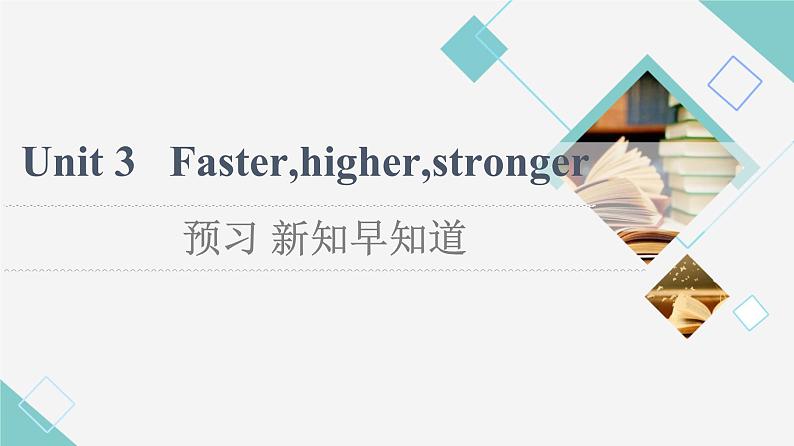 Unit 3 Faster,higher,stronger

预习 新知早知道